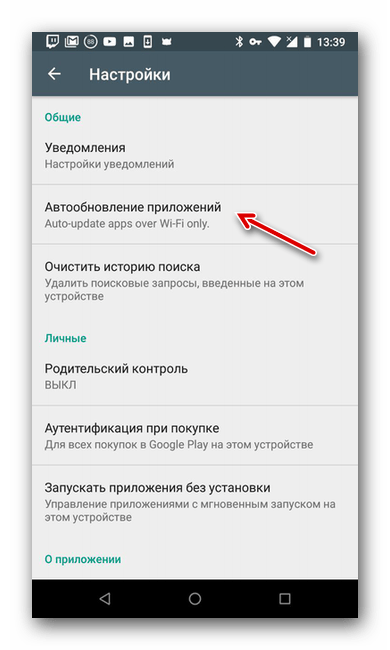 13:39

Настройки

Общие

Уведомления
Настройки уведомлений

Автообновление приложений
Auto-update apps over Wi-Fi only.

Очистить историю поиска
Удалить поисковые запросы, введенные на этом устройстве

Личные

Родительский контроль
ВЫКЛ

Аутентификация при покупке
Для всех покупок в Google Play на этом устройстве

Запускать приложения без установки
Управление приложениями с мгновенным запуском на этом устройстве

О приложении